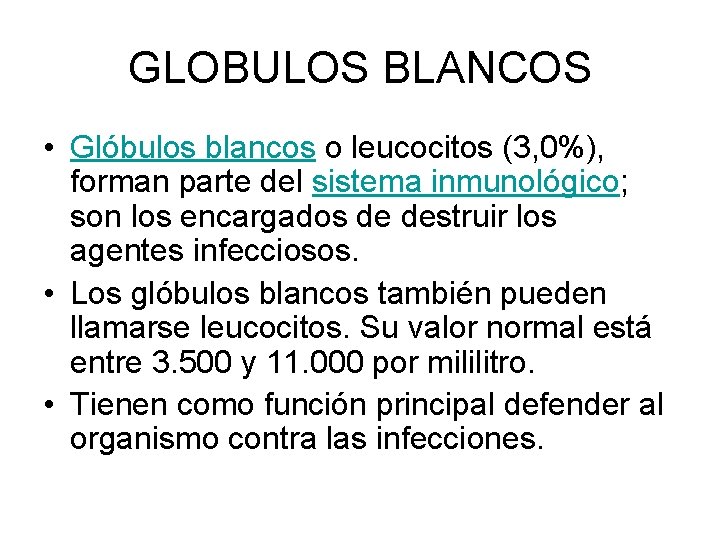 GLOBULOS BLANCOS

• Glóbulos blancos o leucocitos (3,0%), forman parte del sistema inmunológico; son los encargados de destruir los agentes infecciosos.
• Los glóbulos blancos también pueden llamarse leucocitos. Su valor normal está entre 3.500 y 11.000 por mililitro.
• Tienen como función principal defender al organismo contra las infecciones.